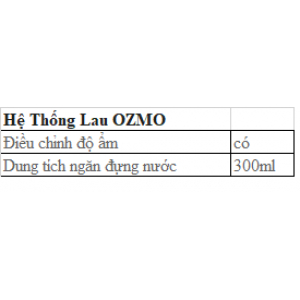 | Hệ Thống Lau OZMO | |
|---|---|
| Điều chỉnh độ ẩm | có |
| Dung tích ngăn đựng nước | 300ml |